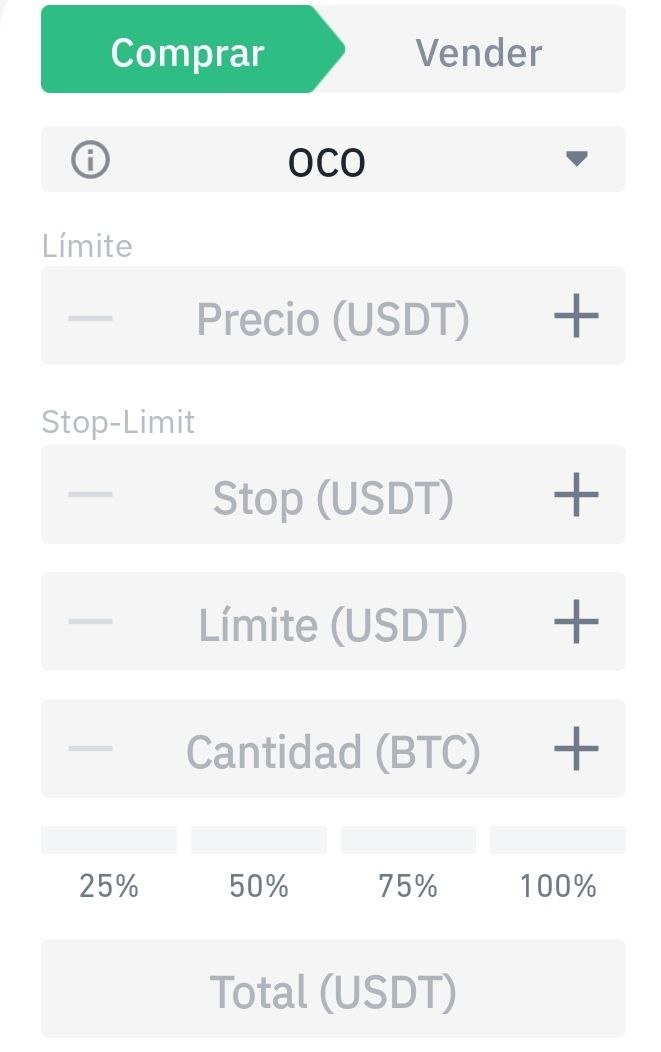 Comprar Vender

OCO

Límite

Precio (USDT)

Stop-Limit

Stop (USDT)

Límite (USDT)

Cantidad (BTC)

25% 50% 75% 100%

Total (USDT)